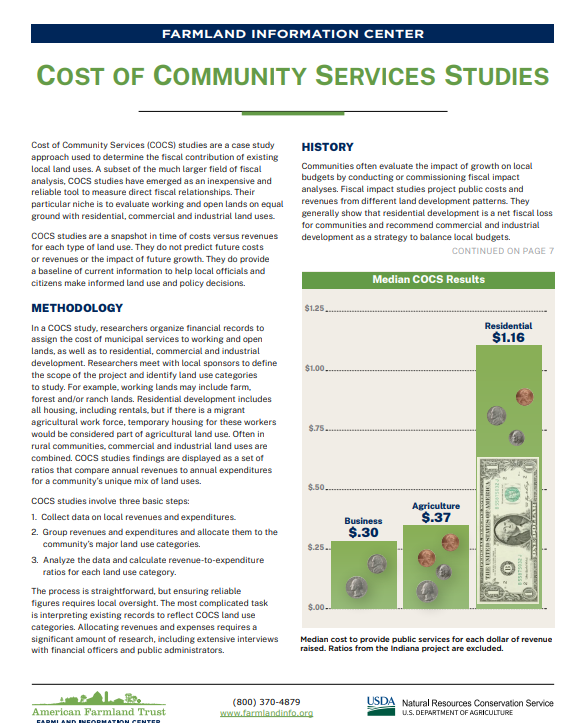 FARMLAND INFORMATION CENTER

COST OF COMMUNITY SERVICES STUDIES

Cost of Community Services (COCS) studies are a case study approach used to determine the fiscal contribution of existing local land uses. A subset of the much larger field of fiscal analysis, COCS studies have emerged as an inexpensive and reliable tool to measure direct fiscal relationships. Their particular niche is to evaluate working and open lands on equal ground with residential, commercial and industrial land uses.

COCS studies are a snapshot in time of costs versus revenues for each type of land use. They do not predict future costs or revenues or the impact of future growth. They do provide a baseline of current information to help local officials and citizens make informed land use and policy decisions.

METHODOLOGY

In a COCS study, researchers organize financial records to assign the cost of municipal services to working and open lands, as well as to residential, commercial and industrial development. Researchers meet with local sponsors to define the scope of the project and identify land use categories to study. For example, working lands may include farm, forest and/or ranch lands. Residential development includes all housing, including rentals, but if there is a migrant agricultural work force, temporary housing for these workers would be considered part of agricultural land use. Often in rural communities, commercial and industrial land uses are combined. COCS studies findings are displayed as a set of ratios that compare annual revenues to annual expenditures for a community's unique mix of land uses.

COCS studies involve three basic steps:

1. Collect data on local revenues and expenditures.
2. Group revenues and expenditures and allocate them to the community's major land use categories.
3. Analyze the data and calculate revenue-to-expenditure ratios for each land use category.

The process is straightforward, but ensuring reliable figures requires local oversight. The most complicated task is interpreting existing records to reflect COCS land use categories. Allocating revenues and expenses requires a significant amount of research, including extensive interviews with financial officers and public administrators.

HISTORY

Communities often evaluate the impact of growth on local budgets by conducting or commissioning fiscal impact analyses. Fiscal impact studies project public costs and revenues from different land development patterns. They generally show that residential development is a net fiscal loss for communities and recommend commercial and industrial development as a strategy to balance local budgets.

CONTINUED ON PAGE 7

Median COCS Results

$1.25
$1.00
$.75
$.50
$.25
$.00

Business $.30
Agriculture $.37
Residential $1.16

Median cost to provide public services for each dollar of revenue raised. Ratios from the Indiana project are excluded.

American Farmland Trust
FARMLAND INFORMATION CENTER

(800) 370-4879
www.farmlandinfo.org

USDA Natural Resources Conservation Service
U.S. DEPARTMENT OF AGRICULTURE